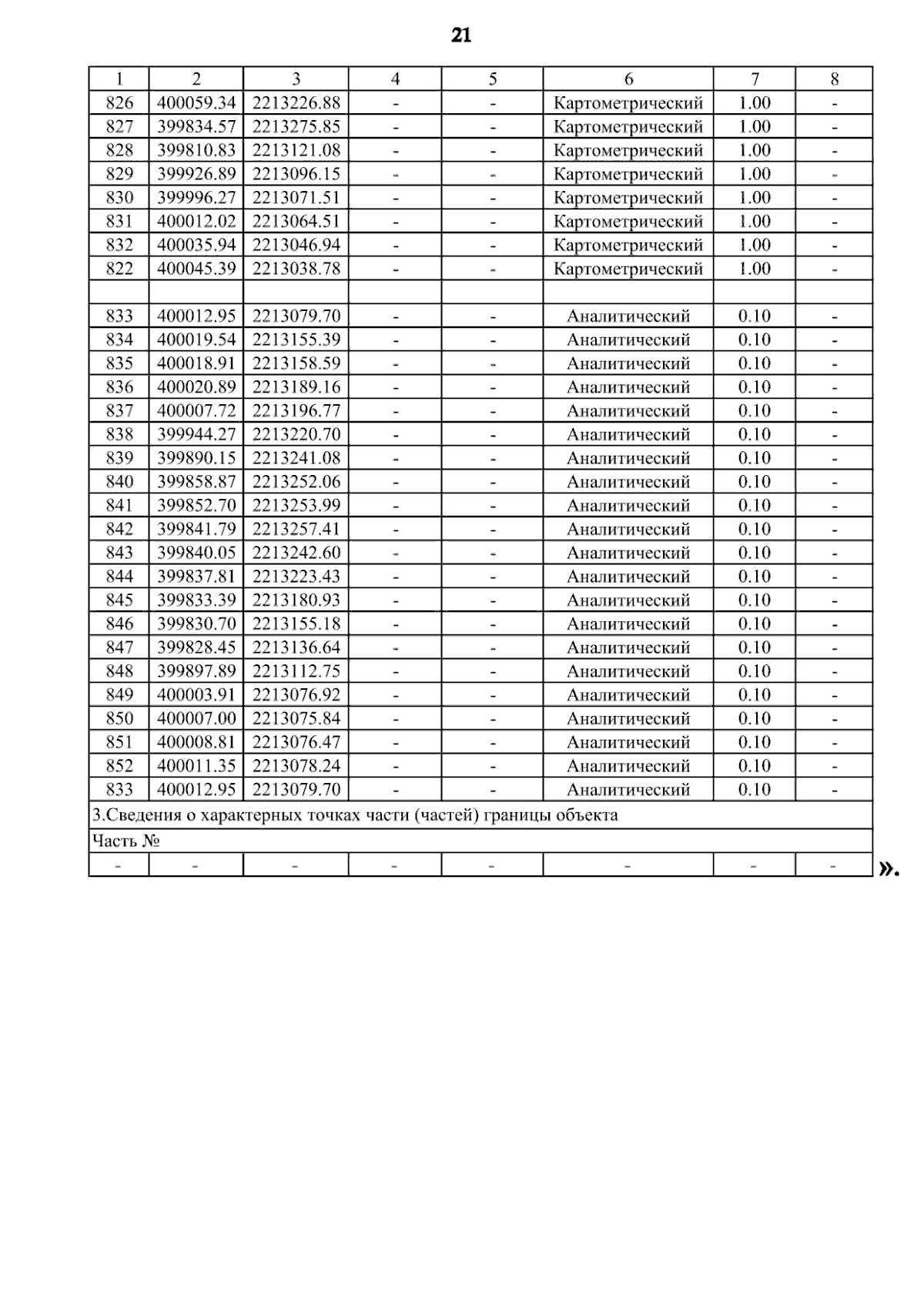 21

| 1 | 2 | 3 | 4 | 5 | 6 | 7 | 8 |
|---|---|---|---|---|---|---|---|
| 826 | 400059.34 | 2213226.88 | - | - | Картометрический | 1.00 | - |
| 827 | 399834.57 | 2213275.85 | - | - | Картометрический | 1.00 | - |
| 828 | 399810.83 | 2213121.08 | - | - | Картометрический | 1.00 | - |
| 829 | 399926.89 | 2213096.15 | - | - | Картометрический | 1.00 | - |
| 830 | 399996.27 | 2213071.51 | - | - | Картометрический | 1.00 | - |
| 831 | 400012.02 | 2213064.51 | - | - | Картометрический | 1.00 | - |
| 832 | 400035.94 | 2213046.94 | - | - | Картометрический | 1.00 | - |
| 822 | 400045.39 | 2213038.78 | - | - | Картометрический | 1.00 | - |
| | | | | | | | |
| 833 | 400012.95 | 2213079.70 | - | - | Аналитический | 0.10 | - |
| 834 | 400019.54 | 2213155.39 | - | - | Аналитический | 0.10 | - |
| 835 | 400018.91 | 2213158.59 | - | - | Аналитический | 0.10 | - |
| 836 | 400020.89 | 2213189.16 | - | - | Аналитический | 0.10 | - |
| 837 | 400007.72 | 2213196.77 | - | - | Аналитический | 0.10 | - |
| 838 | 399944.27 | 2213220.70 | - | - | Аналитический | 0.10 | - |
| 839 | 399890.15 | 2213241.08 | - | - | Аналитический | 0.10 | - |
| 840 | 399858.87 | 2213252.06 | - | - | Аналитический | 0.10 | - |
| 841 | 399852.70 | 2213253.99 | - | - | Аналитический | 0.10 | - |
| 842 | 399841.79 | 2213257.41 | - | - | Аналитический | 0.10 | - |
| 843 | 399840.05 | 2213242.60 | - | - | Аналитический | 0.10 | - |
| 844 | 399837.81 | 2213223.43 | - | - | Аналитический | 0.10 | - |
| 845 | 399833.39 | 2213180.93 | - | - | Аналитический | 0.10 | - |
| 846 | 399830.70 | 2213155.18 | - | - | Аналитический | 0.10 | - |
| 847 | 399828.45 | 2213136.64 | - | - | Аналитический | 0.10 | - |
| 848 | 399897.89 | 2213112.75 | - | - | Аналитический | 0.10 | - |
| 849 | 400003.91 | 2213076.92 | - | - | Аналитический | 0.10 | - |
| 850 | 400007.00 | 2213075.84 | - | - | Аналитический | 0.10 | - |
| 851 | 400008.81 | 2213076.47 | - | - | Аналитический | 0.10 | - |
| 852 | 400011.35 | 2213078.24 | - | - | Аналитический | 0.10 | - |
| 833 | 400012.95 | 2213079.70 | - | - | Аналитический | 0.10 | - |
| 3.Сведения о характерных точках части (частей) границы объекта | | | | | | | |
| Часть № | | | | | | | |
| - | - | - | - | - | - | - | - |

».